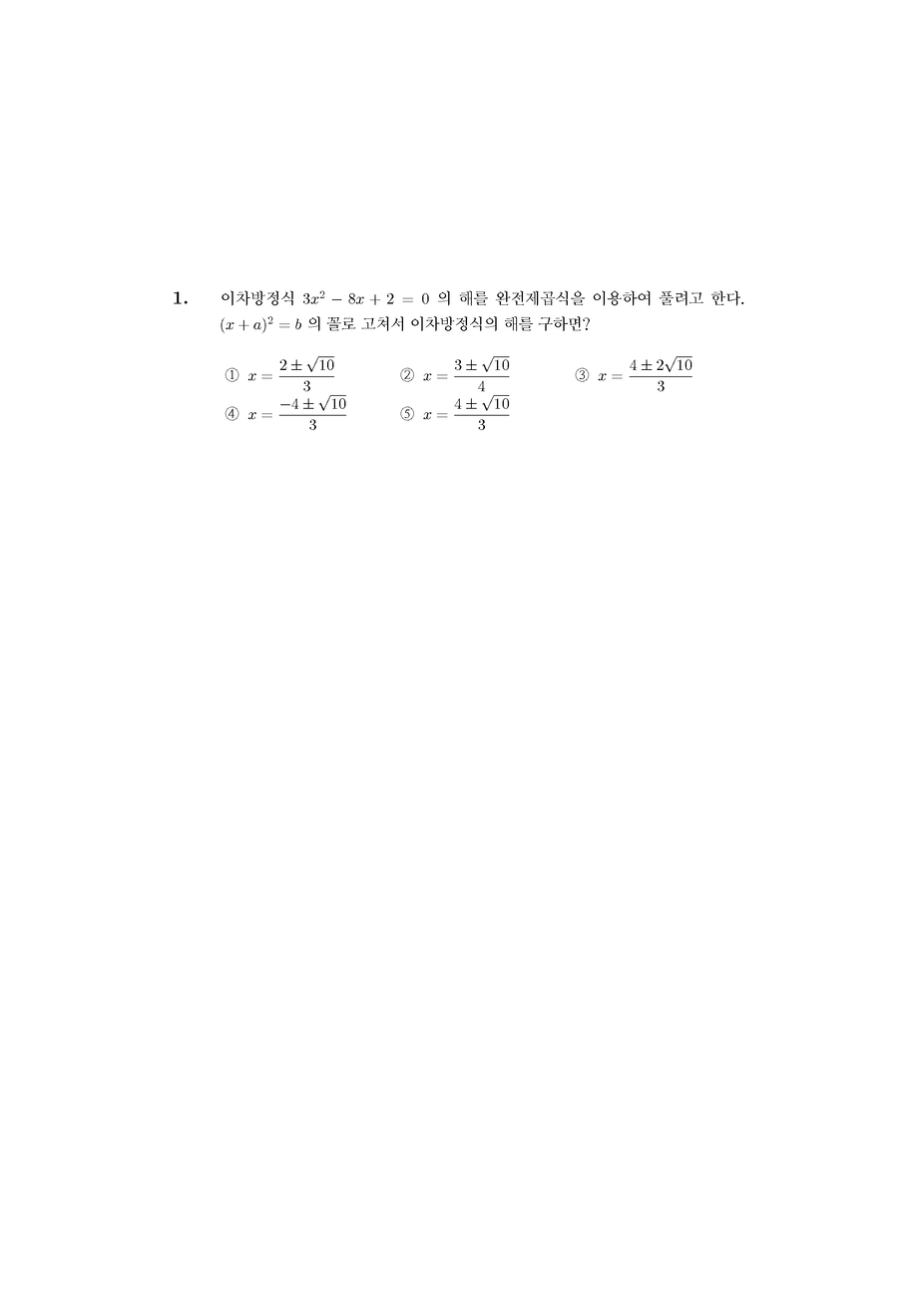 1. 이차방정식 $3x^2 - 8x + 2 = 0$ 의 해를 완전제곱식을 이용하여 풀려고 한다. $(x+a)^2 = b$ 의 꼴로 고쳐서 이차방정식의 해를 구하면?

① $x = \frac{2 \pm \sqrt{10}}{3}$ ② $x = \frac{3 \pm \sqrt{10}}{4}$ ③ $x = \frac{4 \pm 2\sqrt{10}}{3}$
④ $x = \frac{-4 \pm \sqrt{10}}{3}$ ⑤ $x = \frac{4 \pm \sqrt{10}}{3}$